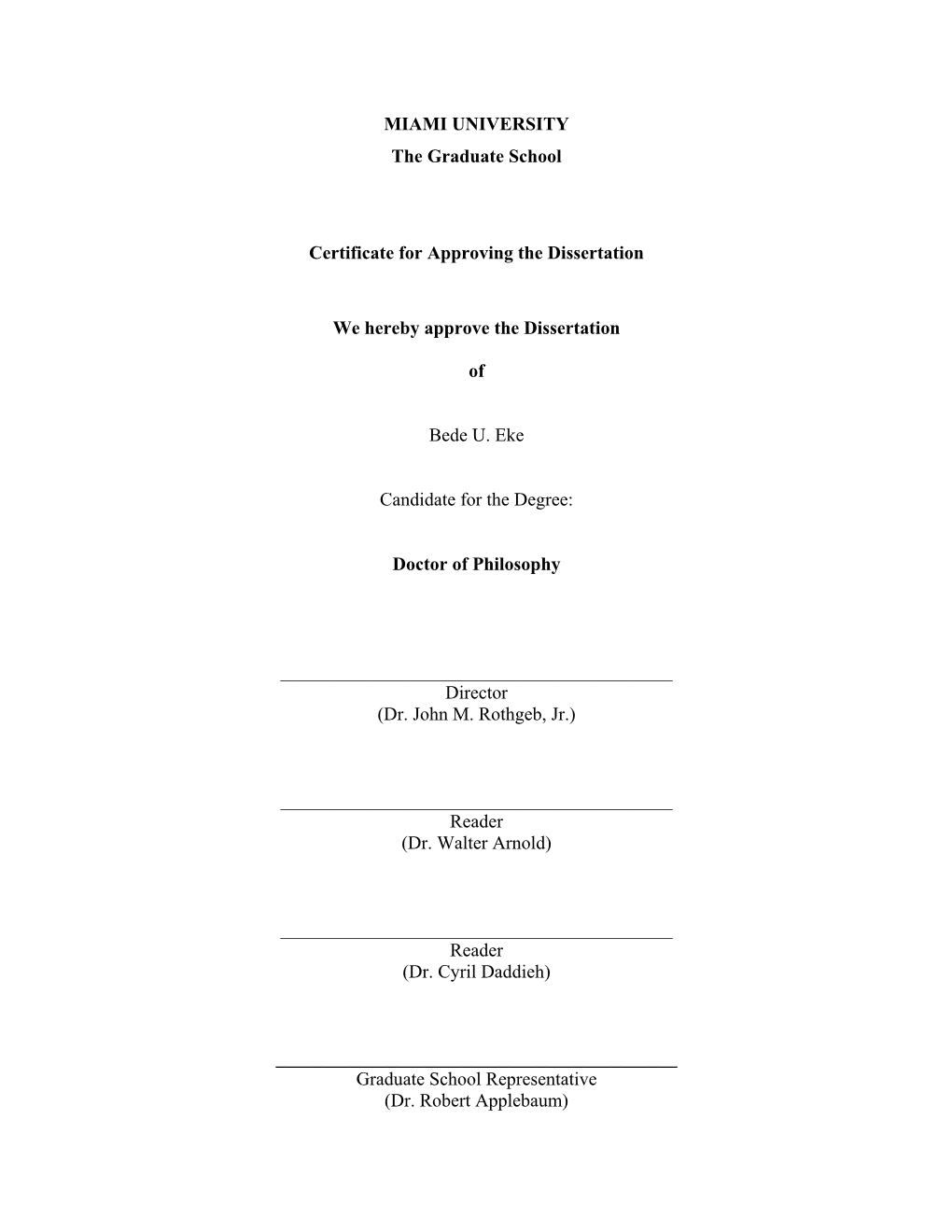 MIAMI UNIVERSITY
The Graduate School

Certificate for Approving the Dissertation

We hereby approve the Dissertation

of

Bede U. Eke

Candidate for the Degree:

Doctor of Philosophy

Director
(Dr. John M. Rothgeb, Jr.)

Reader
(Dr. Walter Arnold)

Reader
(Dr. Cyril Daddieh)

Graduate School Representative
(Dr. Robert Applebaum)